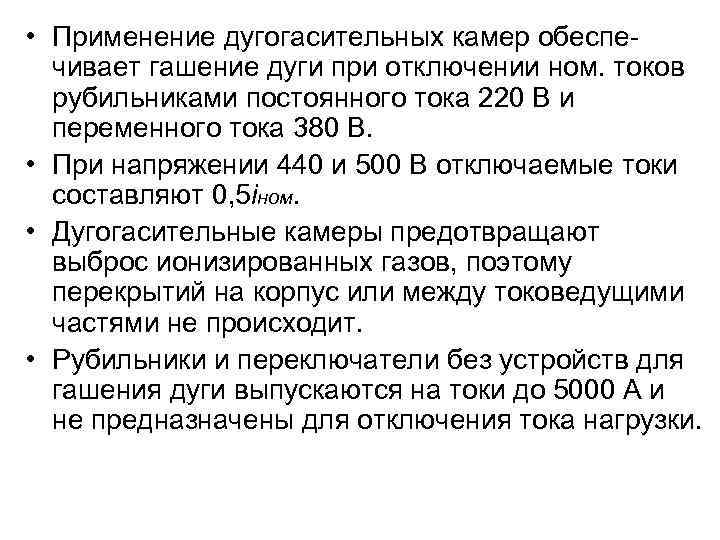 • Применение дугогасительных камер обеспечивает гашение дуги при отключении ном. токов рубильниками постоянного тока 220 В и переменного тока 380 В.
• При напряжении 440 и 500 В отключаемые токи составляют $0,5i_{ном}$.
• Дугогасительные камеры предотвращают выброс ионизированных газов, поэтому перекрытий на корпус или между токоведущими частями не происходит.
• Рубильники и переключатели без устройств для гашения дуги выпускаются на токи до 5000 А и не предназначены для отключения тока нагрузки.